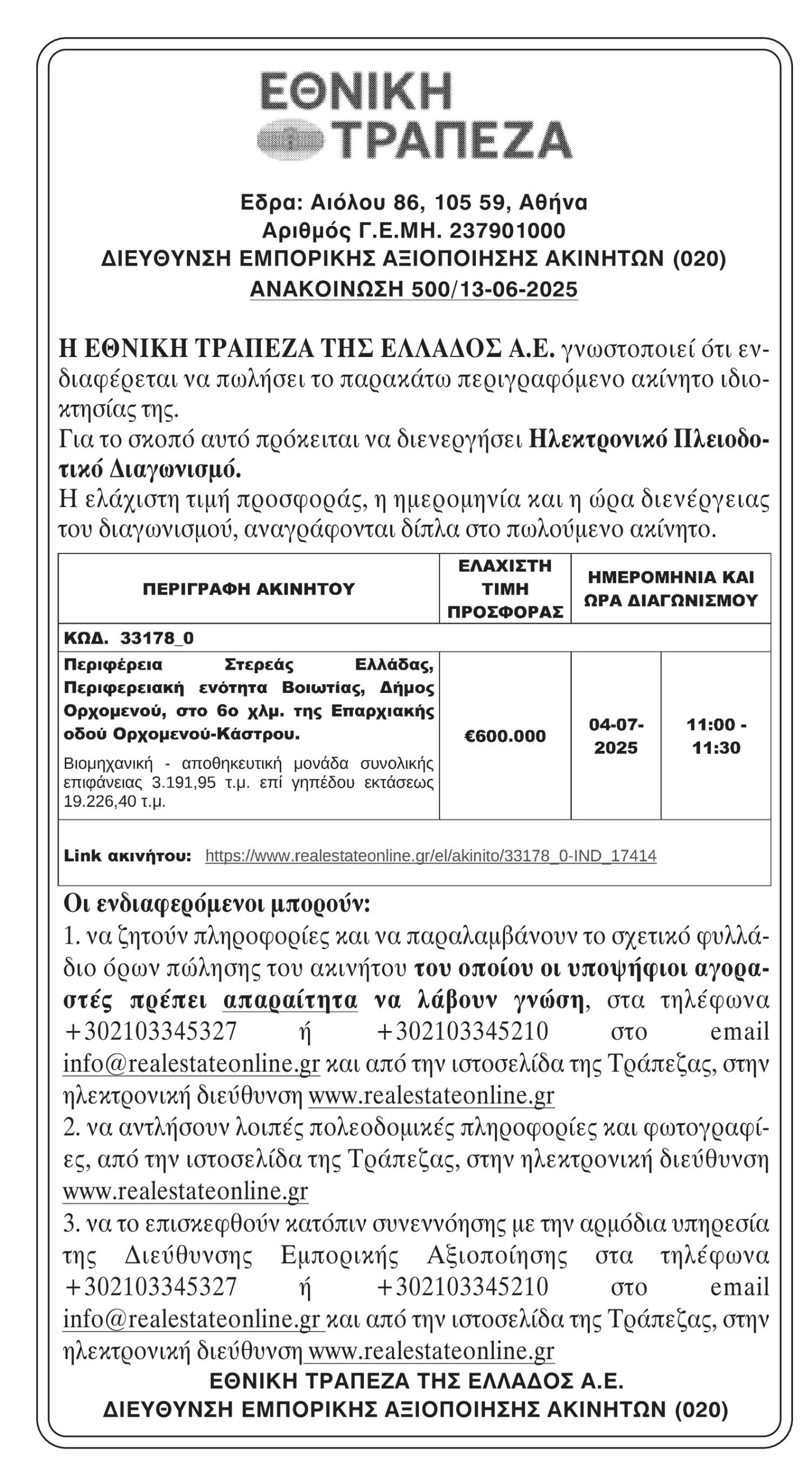 ΕΘΝΙΚΗ ΤΡΑΠΕΖΑ

Εδρα: Αιόλου 86, 105 59, Αθήνα
Αριθμός Γ.Ε.ΜΗ. 237901000
ΔΙΕΥΘΥΝΣΗ ΕΜΠΟΡΙΚΗΣ ΑΞΙΟΠΟΙΗΣΗΣ ΑΚΙΝΗΤΩΝ (020)
ΑΝΑΚΟΙΝΩΣΗ 500/13-06-2025

Η ΕΘΝΙΚΗ ΤΡΑΠΕΖΑ ΤΗΣ ΕΛΛΑΔΟΣ Α.Ε. γνωστοποιεί ότι ενδιαφέρεται να πωλήσει το παρακάτω περιγραφόμενο ακίνητο ιδιοκτησίας της.
Για το σκοπό αυτό πρόκειται να διενεργήσει Ηλεκτρονικό Πλειοδοτικό Διαγωνισμό.
Η ελάχιστη τιμή προσφοράς, η ημερομηνία και η ώρα διενέργειας του διαγωνισμού, αναγράφονται δίπλα στο πωλούμενο ακίνητο.

| ΠΕΡΙΓΡΑΦΗ ΑΚΙΝΗΤΟΥ | ΕΛΑΧΙΣΤΗ ΤΙΜΗ ΠΡΟΣΦΟΡΑΣ | ΗΜΕΡΟΜΗΝΙΑ ΚΑΙ ΩΡΑ ΔΙΑΓΩΝΙΣΜΟΥ | |
|---|---|---|---|
| ΚΩΔ. 33178_0 | | | |
| Περιφέρεια Στερεάς Ελλάδας, Περιφερειακή ενότητα Βοιωτίας, Δήμος Ορχομενού, στο 6ο χλμ. της Επαρχιακής οδού Ορχομενού-Κάστρου. Βιομηχανική - αποθηκευτική μονάδα συνολικής επιφάνειας 3.191,95 τ.μ. επί γηπέδου εκτάσεως 19.226,40 τ.μ. | €600.000 | 04-07-2025 | 11:00 - 11:30 |
| Link ακινήτου: https://www.realestateonline.gr/el/akinito/33178_0-IND_17414 | | | |

Οι ενδιαφερόμενοι μπορούν:
1. να ζητούν πληροφορίες και να παραλαμβάνουν το σχετικό φυλλάδιο όρων πώλησης του ακινήτου του οποίου οι υποψήφιοι αγοραστές πρέπει απαραίτητα να λάβουν γνώση, στα τηλέφωνα +302103345327 ή +302103345210 στο email info@realestateonline.gr και από την ιστοσελίδα της Τράπεζας, στην ηλεκτρονική διεύθυνση www.realestateonline.gr
2. να αντλήσουν λοιπές πολεοδομικές πληροφορίες και φωτογραφίες, από την ιστοσελίδα της Τράπεζας, στην ηλεκτρονική διεύθυνση www.realestateonline.gr
3. να το επισκεφθούν κατόπιν συνεννόησης με την αρμόδια υπηρεσία της Διεύθυνσης Εμπορικής Αξιοποίησης στα τηλέφωνα +302103345327 ή +302103345210 στο email info@realestateonline.gr και από την ιστοσελίδα της Τράπεζας, στην ηλεκτρονική διεύθυνση www.realestateonline.gr
ΕΘΝΙΚΗ ΤΡΑΠΕΖΑ ΤΗΣ ΕΛΛΑΔΟΣ Α.Ε.
ΔΙΕΥΘΥΝΣΗ ΕΜΠΟΡΙΚΗΣ ΑΞΙΟΠΟΙΗΣΗΣ ΑΚΙΝΗΤΩΝ (020)